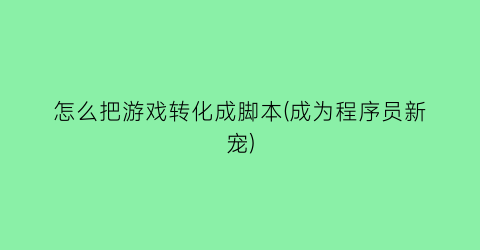 怎么把游戏转化成脚本(成为程序员新宠)